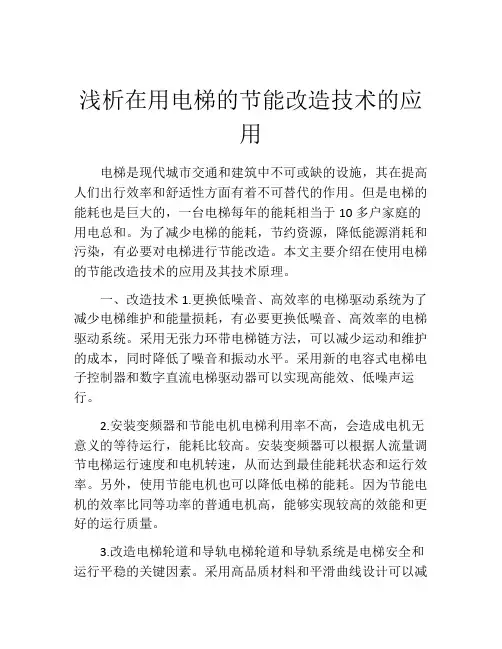 浅析在用电梯的节能改造技术的应用

电梯是现代城市交通和建筑中不可或缺的设施，其在提高人们出行效率和舒适性方面有着不可替代的作用。但是电梯的能耗也是巨大的，一台电梯每年的能耗相当于 10 多户家庭的用电总和。为了减少电梯的能耗，节约资源，降低能源消耗和污染，有必要对电梯进行节能改造。本文主要介绍在使用电梯的节能改造技术的应用及其技术原理。

一、改造技术 1.更换低噪音、高效率的电梯驱动系统为了减少电梯维护和能量损耗，有必要更换低噪音、高效率的电梯驱动系统。采用无张力环带电梯链方法，可以减少运动和维护的成本，同时降低了噪音和振动水平。采用新的电容式电梯电子控制器和数字直流电梯驱动器可以实现高能效、低噪声运行。

2.安装变频器和节能电机电梯利用率不高，会造成电机无意义的等待运行，能耗比较高。安装变频器可以根据人流量调节电梯运行速度和电机转速，从而达到最佳能耗状态和运行效率。另外，使用节能电机也可以降低电梯的能耗。因为节能电机的效率比同等功率的普通电机高，能够实现较高的效能和更好的运行质量。

3.改造电梯轮道和导轨电梯轮道和导轨系统是电梯安全和运行平稳的关键因素。采用高品质材料和平滑曲线设计可以减